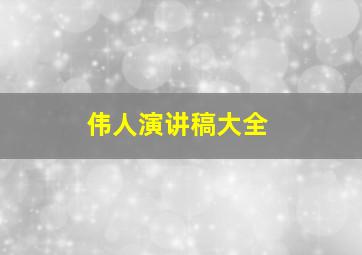 伟人演讲稿大全